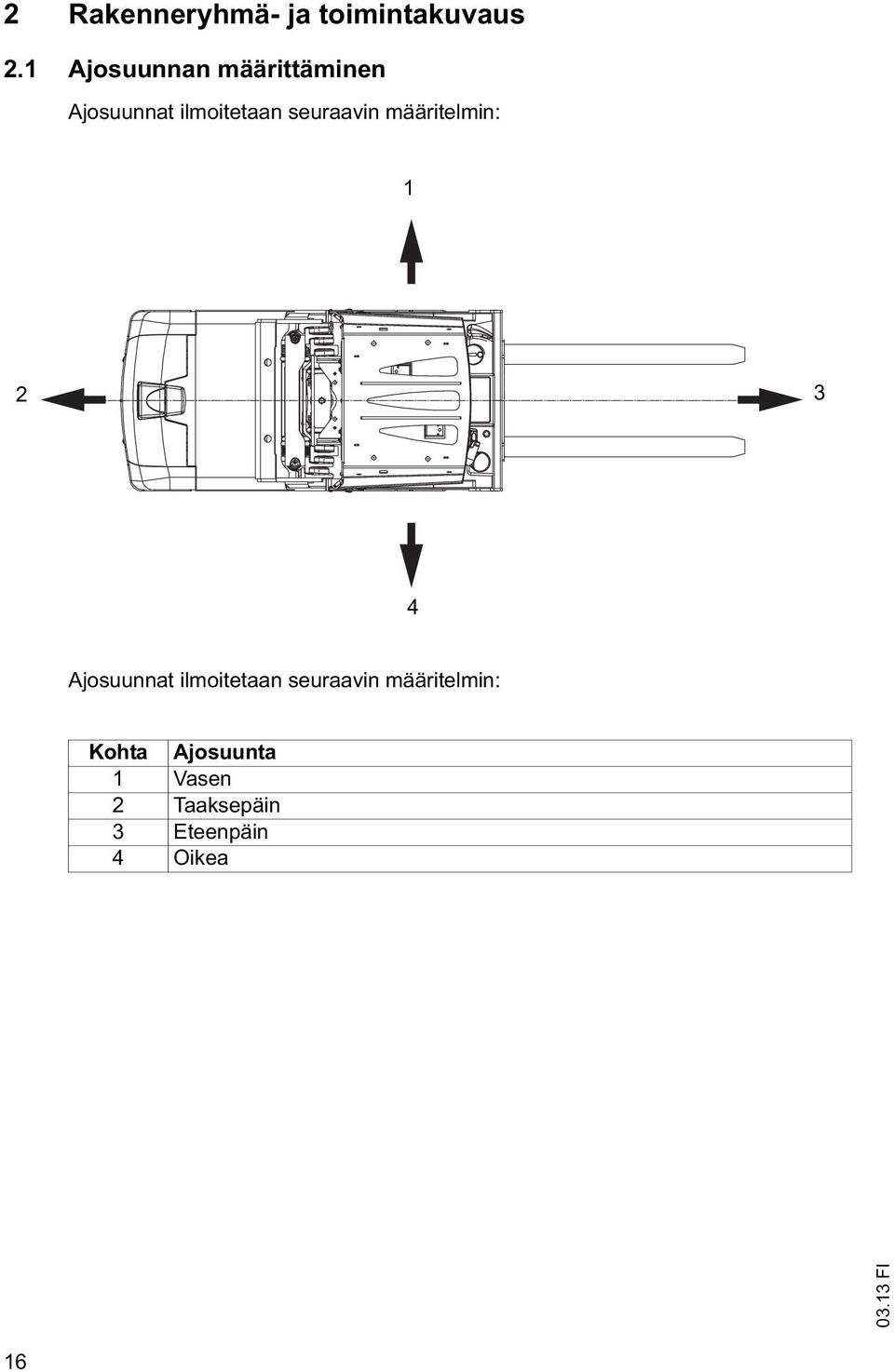 2 Rakenneryhmä- ja toimintakuvaus

2.1 Ajosuunnan määrittäminen

Ajosuunnat ilmoitetaan seuraavin määritelmin:

1

2

3

4

Ajosuunnat ilmoitetaan seuraavin määritelmin:

| Kohta | Ajosuunta |
|---|---|
| 1 | Vasen |
| 2 | Taaksepäin |
| 3 | Eteenpäin |
| 4 | Oikea |

03.13 FI

16